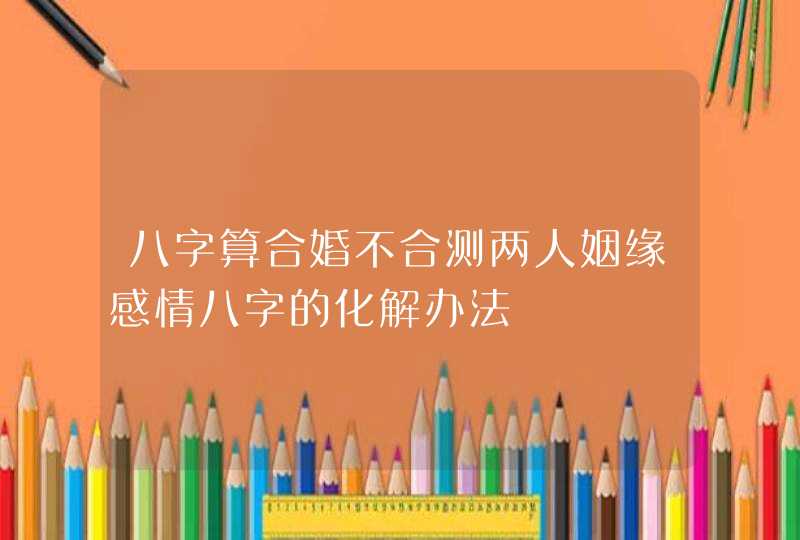 八字算合婚不合测两人姻缘感情八字的化解办法